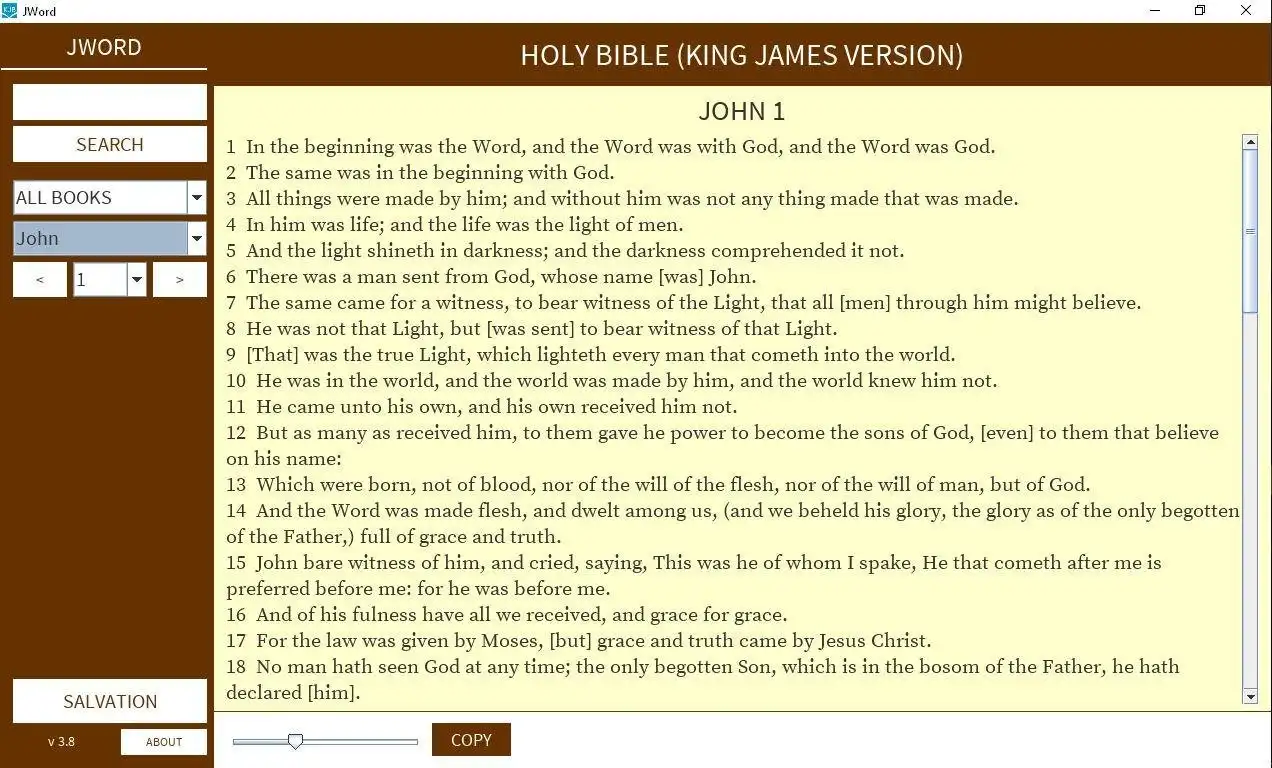 JWord

JWORD

SEARCH

ALL BOOKS

John

<

1

>

SALVATION

v 3.8

ABOUT

HOLY BIBLE (KING JAMES VERSION)

JOHN 1

1 In the beginning was the Word, and the Word was with God, and the Word was God.
2 The same was in the beginning with God.
3 All things were made by him; and without him was not any thing made that was made.
4 In him was life; and the life was the light of men.
5 And the light shineth in darkness; and the darkness comprehended it not.
6 There was a man sent from God, whose name [was] John.
7 The same came for a witness, to bear witness of the Light, that all [men] through him might believe.
8 He was not that Light, but [was sent] to bear witness of that Light.
9 [That] was the true Light, which lighteth every man that cometh into the world.
10 He was in the world, and the world was made by him, and the world knew him not.
11 He came unto his own, and his own received him not.
12 But as many as received him, to them gave he power to become the sons of God, [even] to them that believe on his name:
13 Which were born, not of blood, nor of the will of the flesh, nor of the will of man, but of God.
14 And the Word was made flesh, and dwelt among us, (and we beheld his glory, the glory as of the only begotten of the Father,) full of grace and truth.
15 John bare witness of him, and cried, saying, This was he of whom I spake, He that cometh after me is preferred before me: for he was before me.
16 And of his fulness have all we received, and grace for grace.
17 For the law was given by Moses, [but] grace and truth came by Jesus Christ.
18 No man hath seen God at any time; the only begotten Son, which is in the bosom of the Father, he hath declared [him].

COPY